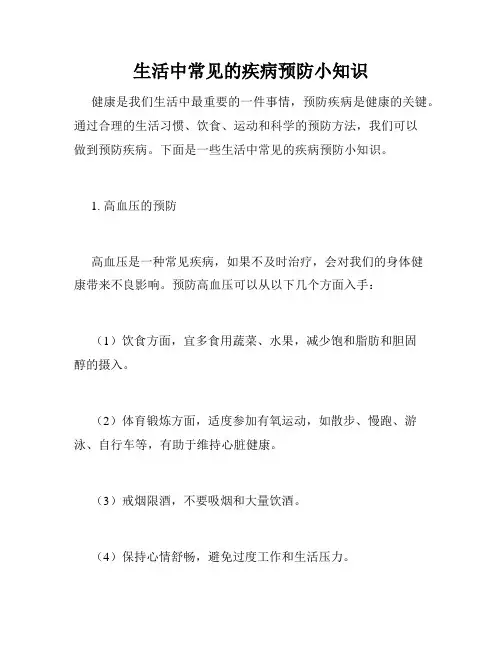 生活中常见的疾病预防小知识

健康是我们生活中最重要的一件事情，预防疾病是健康的关键。通过合理的生活习惯、饮食、运动和科学的预防方法，我们可以做到预防疾病。下面是一些生活中常见的疾病预防小知识。

1. 高血压的预防

高血压是一种常见疾病，如果不及时治疗，会对我们的身体健康带来不良影响。预防高血压可以从以下几个方面入手：

（1）饮食方面，宜多食用蔬菜、水果，减少饱和脂肪和胆固醇的摄入。

（2）体育锻炼方面，适度参加有氧运动，如散步、慢跑、游泳、自行车等，有助于维持心脏健康。

（3）戒烟限酒，不要吸烟和大量饮酒。

（4）保持心情舒畅，避免过度工作和生活压力。